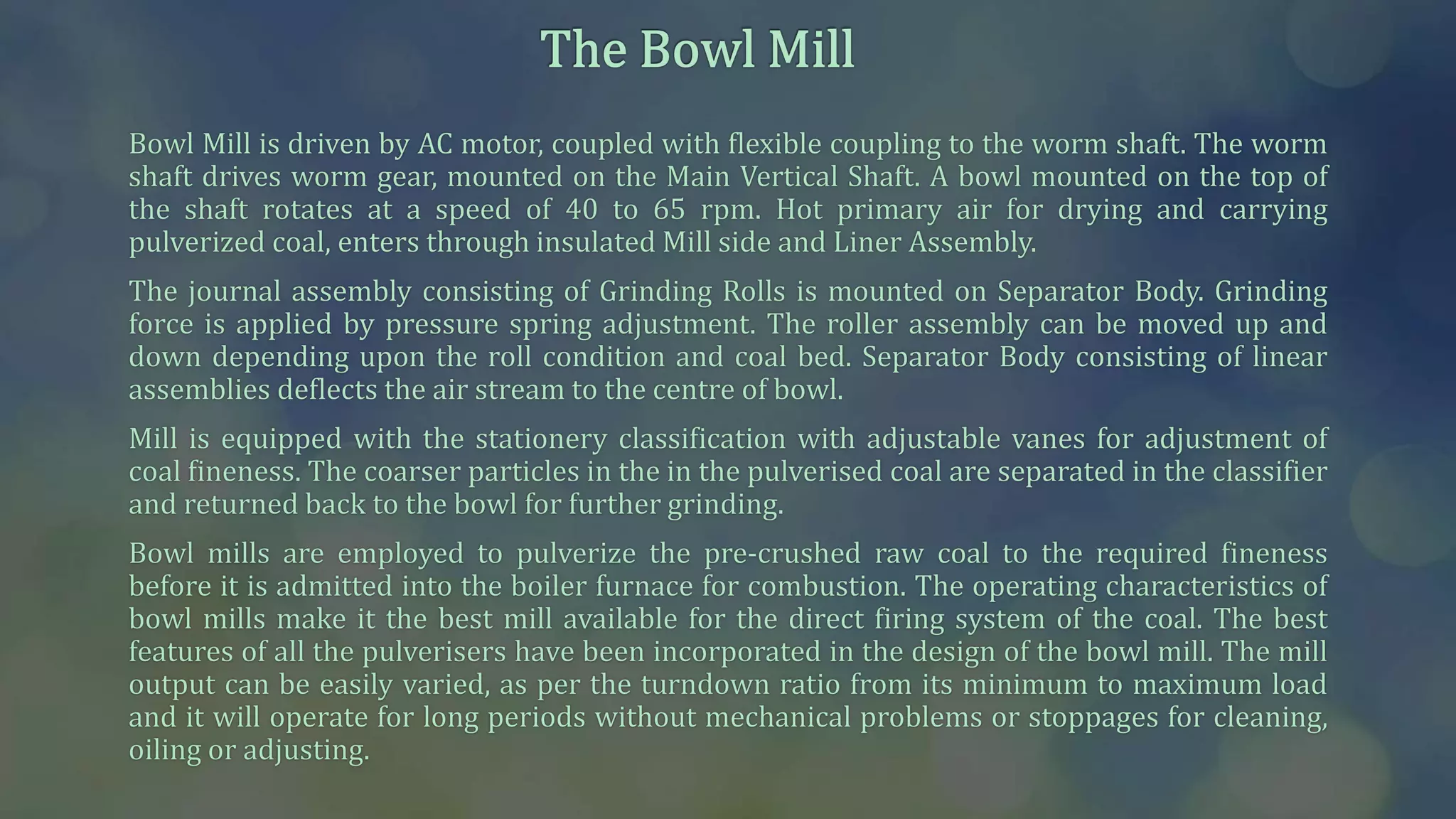 The Bowl Mill

Bowl Mill is driven by AC motor, coupled with flexible coupling to the worm shaft. The worm shaft drives worm gear, mounted on the Main Vertical Shaft. A bowl mounted on the top of the shaft rotates at a speed of 40 to 65 rpm. Hot primary air for drying and carrying pulverized coal, enters through insulated Mill side and Liner Assembly.

The journal assembly consisting of Grinding Rolls is mounted on Separator Body. Grinding force is applied by pressure spring adjustment. The roller assembly can be moved up and down depending upon the roll condition and coal bed. Separator Body consisting of linear assemblies deflects the air stream to the centre of bowl.

Mill is equipped with the stationery classification with adjustable vanes for adjustment of coal fineness. The coarser particles in the in the pulverised coal are separated in the classifier and returned back to the bowl for further grinding.

Bowl mills are employed to pulverize the pre-crushed raw coal to the required fineness before it is admitted into the boiler furnace for combustion. The operating characteristics of bowl mills make it the best mill available for the direct firing system of the coal. The best features of all the pulverisers have been incorporated in the design of the bowl mill. The mill output can be easily varied, as per the turndown ratio from its minimum to maximum load and it will operate for long periods without mechanical problems or stoppages for cleaning, oiling or adjusting.